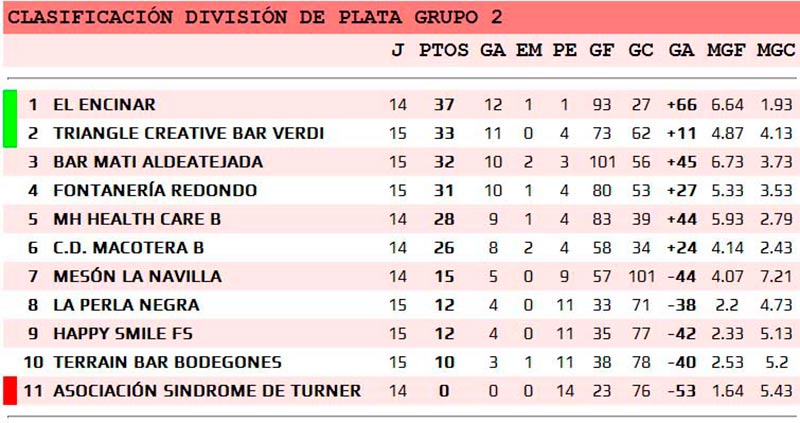 CLASIFICACIÓN DIVISIÓN DE PLATA GRUPO 2

| | | J | PTOS | GA | EM | PE | GF | GC | GA | MGF | MGC |
|---|---|---|---|---|---|---|---|---|---|---|---|
| 1 | EL ENCINAR | 14 | 37 | 12 | 1 | 1 | 93 | 27 | +66 | 6.64 | 1.93 |
| 2 | TRIANGLE CREATIVE BAR VERDI | 15 | 33 | 11 | 0 | 4 | 73 | 62 | +11 | 4.87 | 4.13 |
| 3 | BAR MATI ALDEATEJADA | 15 | 32 | 10 | 2 | 3 | 101 | 56 | +45 | 6.73 | 3.73 |
| 4 | FONTANERÍA REDONDO | 15 | 31 | 10 | 1 | 4 | 80 | 53 | +27 | 5.33 | 3.53 |
| 5 | MH HEALTH CARE B | 14 | 28 | 9 | 1 | 4 | 83 | 39 | +44 | 5.93 | 2.79 |
| 6 | C.D. MACOTERA B | 14 | 26 | 8 | 2 | 4 | 58 | 34 | +24 | 4.14 | 2.43 |
| 7 | MESÓN LA NAVILLA | 14 | 15 | 5 | 0 | 9 | 57 | 101 | -44 | 4.07 | 7.21 |
| 8 | LA PERLA NEGRA | 15 | 12 | 4 | 0 | 11 | 33 | 71 | -38 | 2.2 | 4.73 |
| 9 | HAPPY SMILE FS | 15 | 12 | 4 | 0 | 11 | 35 | 77 | -42 | 2.33 | 5.13 |
| 10 | TERRAIN BAR BODEGONES | 15 | 10 | 3 | 1 | 11 | 38 | 78 | -40 | 2.53 | 5.2 |
| 11 | ASOCIACIÓN SINDROME DE TURNER | 14 | 0 | 0 | 0 | 14 | 23 | 76 | -53 | 1.64 | 5.43 |